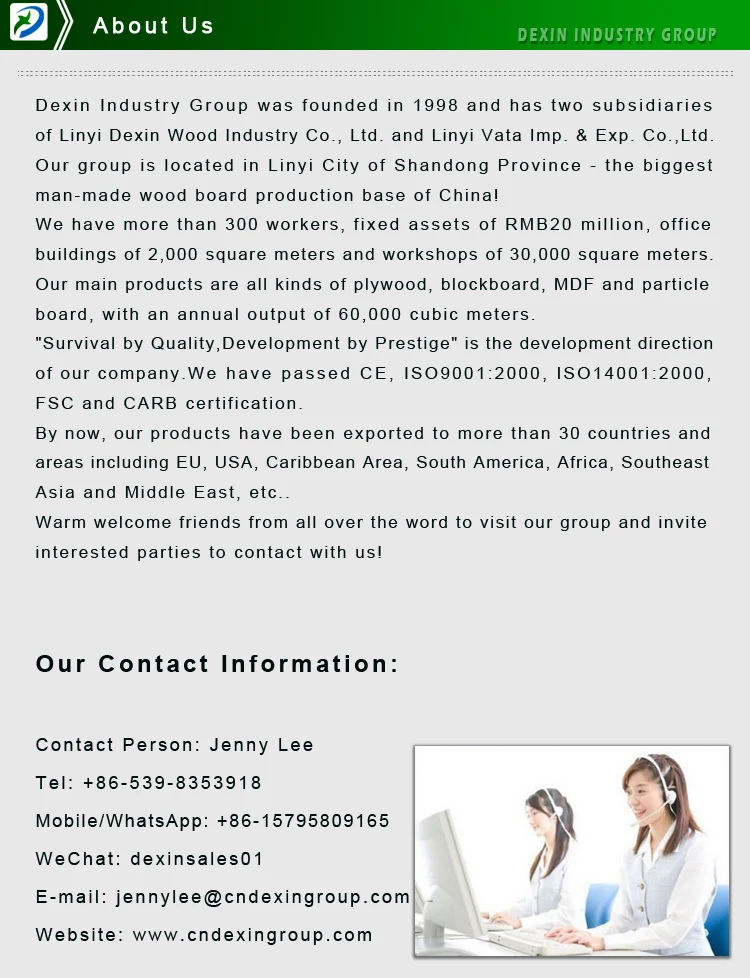 About Us

DEXIN INDUSTRY GROUP

Dexin Industry Group was founded in 1998 and has two subsidiaries of Linyi Dexin Wood Industry Co., Ltd. and Linyi Vata Imp. & Exp. Co.,Ltd. Our group is located in Linyi City of Shandong Province - the biggest man-made wood board production base of China!
We have more than 300 workers, fixed assets of RMB20 million, office buildings of 2,000 square meters and workshops of 30,000 square meters. Our main products are all kinds of plywood, blockboard, MDF and particle board, with an annual output of 60,000 cubic meters.
"Survival by Quality,Development by Prestige" is the development direction of our company.We have passed CE, ISO9001:2000, ISO14001:2000, FSC and CARB certification.
By now, our products have been exported to more than 30 countries and areas including EU, USA, Caribbean Area, South America, Africa, Southeast Asia and Middle East, etc..
Warm welcome friends from all over the word to visit our group and invite interested parties to contact with us!

Our Contact Information:

Contact Person: Jenny Lee
Tel: +86-539-8353918
Mobile/WhatsApp: +86-15795809165
WeChat: dexinsales01
E-mail: jennylee@cndexingroup.com
Website: www.cndexingroup.com